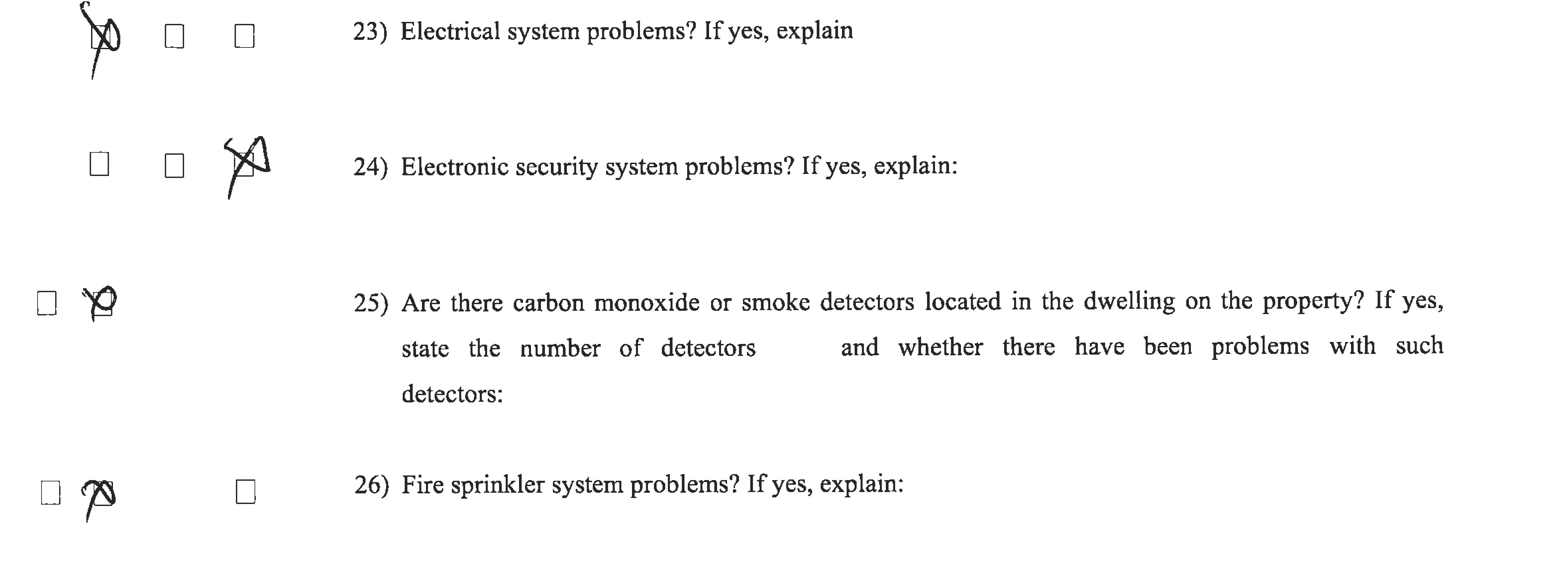 ☑ ☐ ☐ 23) Electrical system problems? If yes, explain

☐ ☐ ☑ 24) Electronic security system problems? If yes, explain:

☐ ☑ 25) Are there carbon monoxide or smoke detectors located in the dwelling on the property? If yes, state the number of detectors ____ and whether there have been problems with such detectors:

☐ ☑ ☐ 26) Fire sprinkler system problems? If yes, explain: